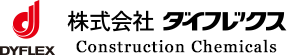 DYFLEX

株式会社 ダイフレックス

Construction Chemicals